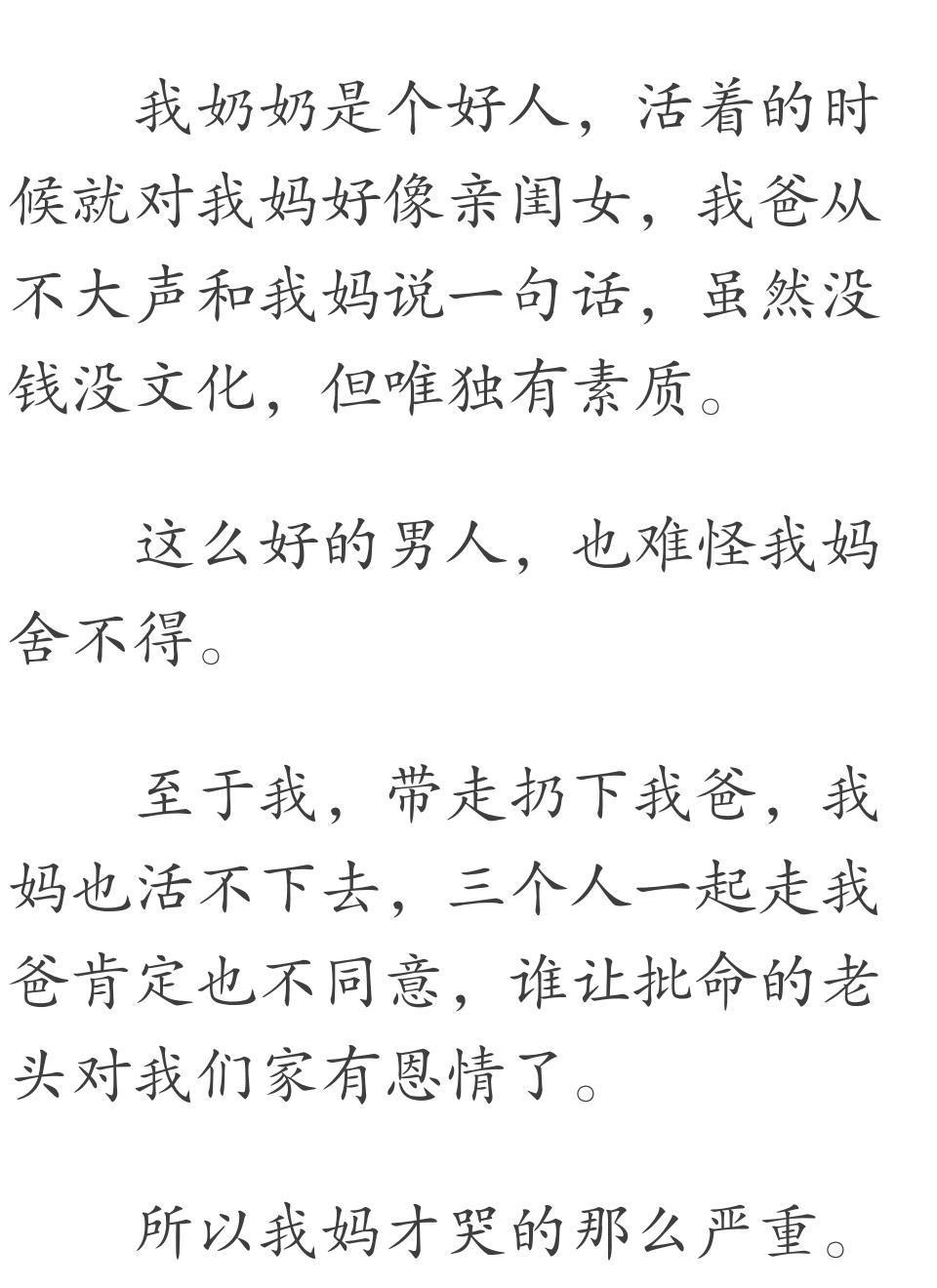 我奶奶是个好人，活着的时候就对我妈好像亲闺女，我爸从不大声和我妈说一句话，虽然没钱没文化，但唯独有素质。

这么好的男人，也难怪我妈舍不得。

至于我，带走扔下我爸，我妈也活不下去，三个人一起走我爸肯定也不同意，谁让批命的老头对我们家有恩情了。

所以我妈才哭的那么严重。